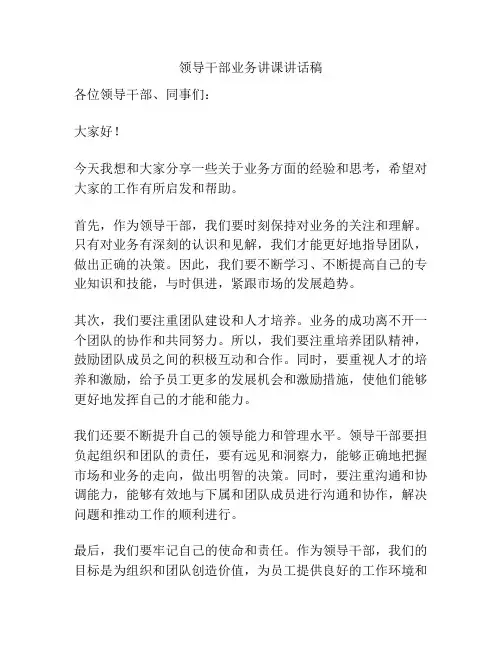 领导干部业务讲课讲话稿

各位领导干部、同事们：

大家好！

今天我想和大家分享一些关于业务方面的经验和思考，希望对大家的工作有所启发和帮助。

首先，作为领导干部，我们要时刻保持对业务的关注和理解。只有对业务有深刻的认识和见解，我们才能更好地指导团队，做出正确的决策。因此，我们要不断学习、不断提高自己的专业知识和技能，与时俱进，紧跟市场的发展趋势。

其次，我们要注重团队建设和人才培养。业务的成功离不开一个团队的协作和共同努力。所以，我们要注重培养团队精神，鼓励团队成员之间的积极互动和合作。同时，要重视人才的培养和激励，给予员工更多的发展机会和激励措施，使他们能够更好地发挥自己的才能和能力。

我们还要不断提升自己的领导能力和管理水平。领导干部要担负起组织和团队的责任，要有远见和洞察力，能够正确地把握市场和业务的走向，做出明智的决策。同时，要注重沟通和协调能力，能够有效地与下属和团队成员进行沟通和协作，解决问题和推动工作的顺利进行。

最后，我们要牢记自己的使命和责任。作为领导干部，我们的目标是为组织和团队创造价值，为员工提供良好的工作环境和